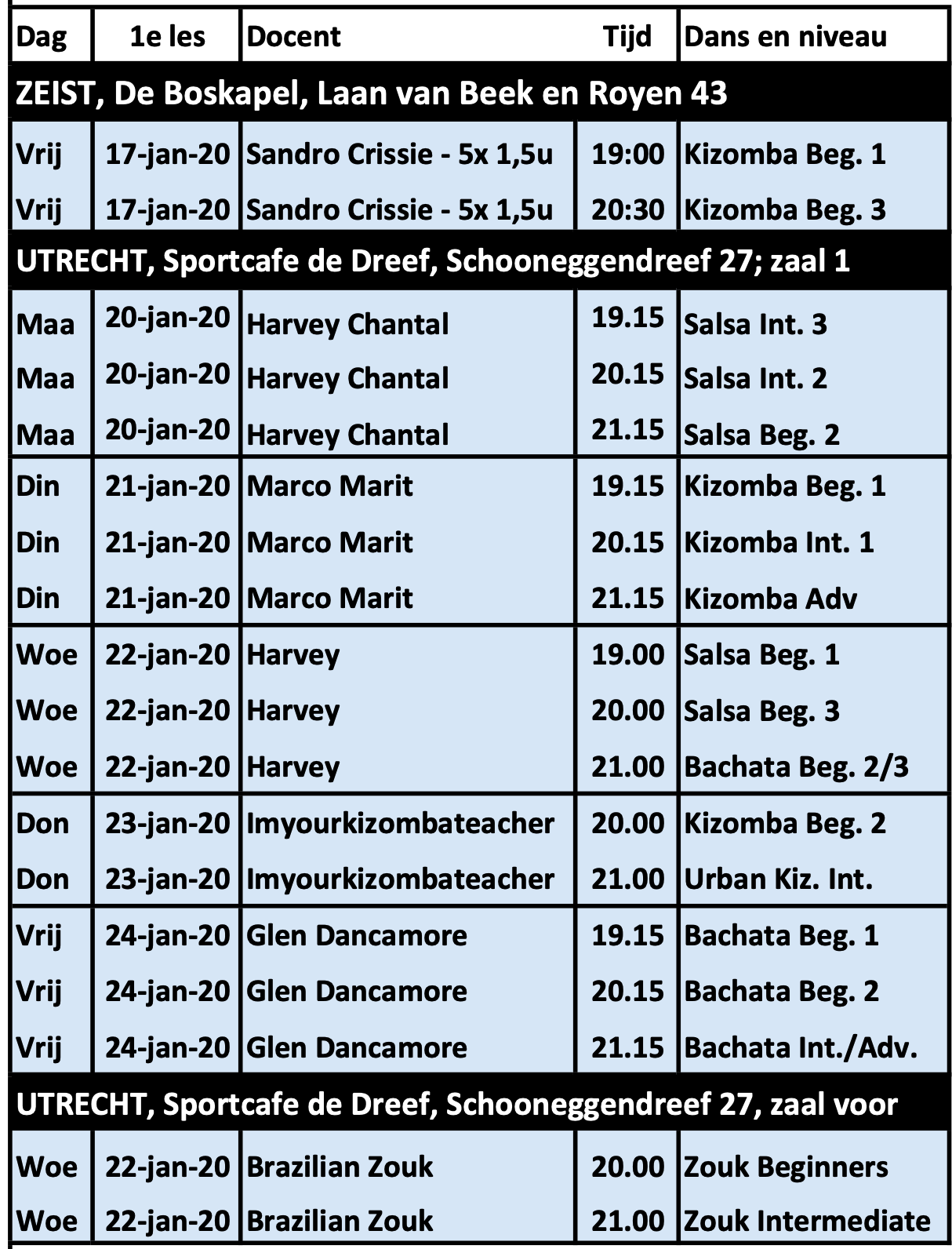 | Dag | 1e les | Docent | Tijd | Dans en niveau |
|---|---|---|---|---|
| ZEIST, De Boskapel, Laan van Beek en Royen 43 | | | | |
| Vrij | 17-jan-20 | Sandro Crissie - 5x 1,5u | 19:00 | Kizomba Beg. 1 |
| Vrij | 17-jan-20 | Sandro Crissie - 5x 1,5u | 20:30 | Kizomba Beg. 3 |
| UTRECHT, Sportcafe de Dreef, Schooneggendreef 27; zaal 1 | | | | |
| Maa | 20-jan-20 | Harvey Chantal | 19.15 | Salsa Int. 3 |
| Maa | 20-jan-20 | Harvey Chantal | 20.15 | Salsa Int. 2 |
| Maa | 20-jan-20 | Harvey Chantal | 21.15 | Salsa Beg. 2 |
| Din | 21-jan-20 | Marco Marit | 19.15 | Kizomba Beg. 1 |
| Din | 21-jan-20 | Marco Marit | 20.15 | Kizomba Int. 1 |
| Din | 21-jan-20 | Marco Marit | 21.15 | Kizomba Adv |
| Woe | 22-jan-20 | Harvey | 19.00 | Salsa Beg. 1 |
| Woe | 22-jan-20 | Harvey | 20.00 | Salsa Beg. 3 |
| Woe | 22-jan-20 | Harvey | 21.00 | Bachata Beg. 2/3 |
| Don | 23-jan-20 | Imyourkizombateacher | 20.00 | Kizomba Beg. 2 |
| Don | 23-jan-20 | Imyourkizombateacher | 21.00 | Urban Kiz. Int. |
| Vrij | 24-jan-20 | Glen Dancamore | 19.15 | Bachata Beg. 1 |
| Vrij | 24-jan-20 | Glen Dancamore | 20.15 | Bachata Beg. 2 |
| Vrij | 24-jan-20 | Glen Dancamore | 21.15 | Bachata Int./Adv. |
| UTRECHT, Sportcafe de Dreef, Schooneggendreef 27, zaal voor | | | | |
| Woe | 22-jan-20 | Brazilian Zouk | 20.00 | Zouk Beginners |
| Woe | 22-jan-20 | Brazilian Zouk | 21.00 | Zouk Intermediate |